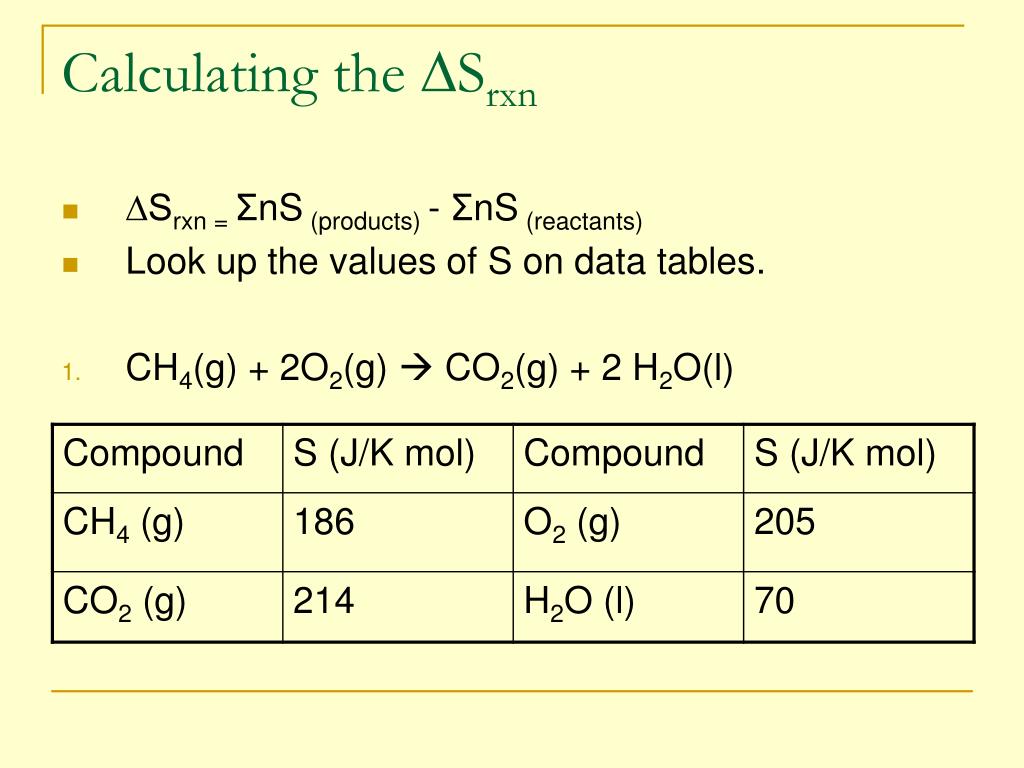 Calculating the $\Delta S_{rxn}$

$\Delta S_{rxn} = \Sigma nS_{(products)} - \Sigma nS_{(reactants)}$

Look up the values of S on data tables.

1. $CH_4(g) + 2O_2(g) \rightarrow CO_2(g) + 2\ H_2O(l)$

| Compound | S (J/K mol) | Compound | S (J/K mol) |
|---|---|---|---|
| $CH_4$ (g) | 186 | $O_2$ (g) | 205 |
| $CO_2$ (g) | 214 | $H_2O$ (l) | 70 |